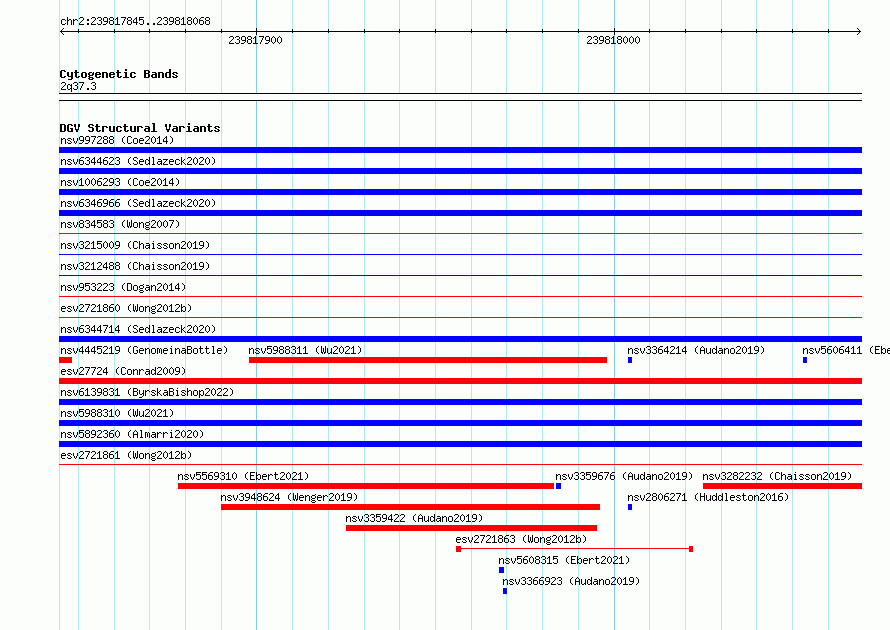 chr2:239817845..239818068

239817900

239818000

Cytogenetic Bands
2q37.3

DGV Structural Variants
nsv997288 (Coe2014)
nsv6344623 (Sedlazeck2020)
nsv1006293 (Coe2014)
nsv6346966 (Sedlazeck2020)
nsv834583 (Wong2007)
nsv3215009 (Chaisson2019)
nsv3212488 (Chaisson2019)
nsv953223 (Dogan2014)
esv2721860 (Wong2012b)
nsv6344714 (Sedlazeck2020)
nsv4445219 (GenomeinaBottle)
nsv5988311 (Wu2021)
nsv3364214 (Audano2019)
nsv5606411 (Ebe
esv27724 (Conrad2009)
nsv6139831 (ByrskaBishop2022)
nsv5988310 (Wu2021)
nsv5892360 (Almarri2020)
esv2721861 (Wong2012b)
nsv5569310 (Ebert2021)
nsv3359676 (Audano2019)
nsv3282232 (Chaisson2019)
nsv3948624 (Wenger2019)
nsv2806271 (Huddleston2016)
nsv3359422 (Audano2019)
esv2721863 (Wong2012b)
nsv5608315 (Ebert2021)
nsv3366923 (Audano2019)